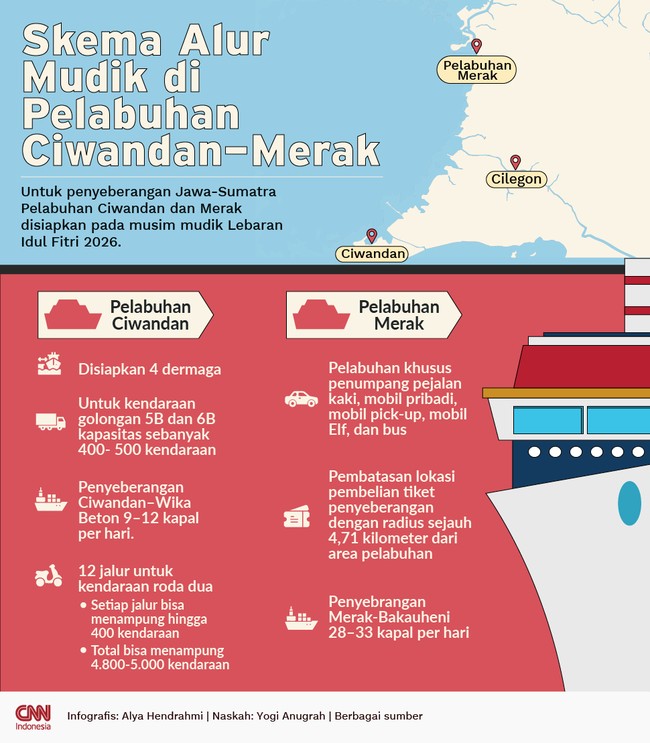 Skema Alur Mudik di Pelabuhan Ciwandan–Merak

Untuk penyeberangan Jawa-Sumatra Pelabuhan Ciwandan dan Merak disiapkan pada musim mudik Lebaran Idul Fitri 2026.

Pelabuhan Merak

Cilegon

Ciwandan

Pelabuhan Ciwandan

Disiapkan 4 dermaga

Untuk kendaraan golongan 5B dan 6B kapasitas sebanyak 400- 500 kendaraan

Penyeberangan Ciwandan–Wika Beton 9–12 kapal per hari.

12 jalur untuk kendaraan roda dua
• Setiap jalur bisa menampung hingga 400 kendaraan
• Total bisa menampung 4.800-5.000 kendaraan

Pelabuhan Merak

Pelabuhan khusus penumpang pejalan kaki, mobil pribadi, mobil pick-up, mobil Elf, dan bus

Pembatasan lokasi pembelian tiket penyeberangan dengan radius sejauh 4,71 kilometer dari area pelabuhan

Penyebrangan Merak-Bakauheni 28–33 kapal per hari

CNN Indonesia

Infografis: Alya Hendrahmi | Naskah: Yogi Anugrah | Berbagai sumber